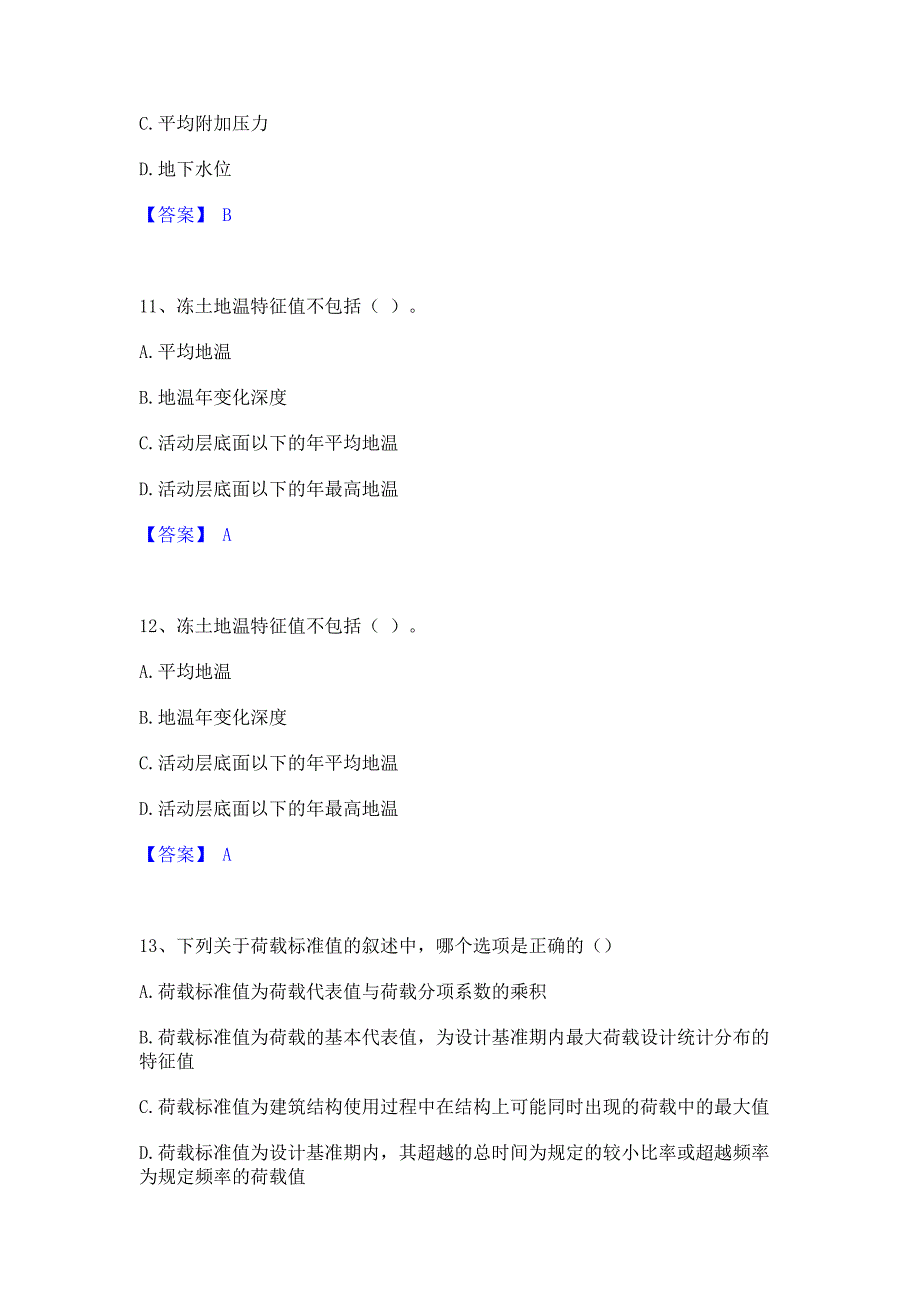 C. 平均附加压力

D. 地下水位

【答案】 B

11、冻土地温特征值不包括（ ）。

A. 平均地温

B. 地温年变化深度

C. 活动层底面以下的年平均地温

D. 活动层底面以下的年最高地温

【答案】 A

12、冻土地温特征值不包括（ ）。

A. 平均地温

B. 地温年变化深度

C. 活动层底面以下的年平均地温

D. 活动层底面以下的年最高地温

【答案】 A

13、下列关于荷载标准值的叙述中，哪个选项是正确的（）

A. 荷载标准值为荷载代表值与荷载分项系数的乘积

B. 荷载标准值为荷载的基本代表值，为设计基准期内最大荷载设计统计分布的特征值

C. 荷载标准值为建筑结构使用过程中在结构上可能同时出现的荷载中的最大值

D. 荷载标准值为设计基准期内，其超越的总时间为规定的较小比率或超越频率为规定频率的荷载值